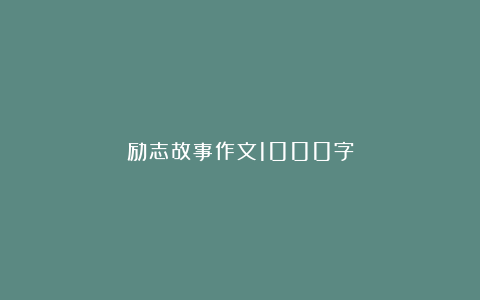 励志故事作文1000字